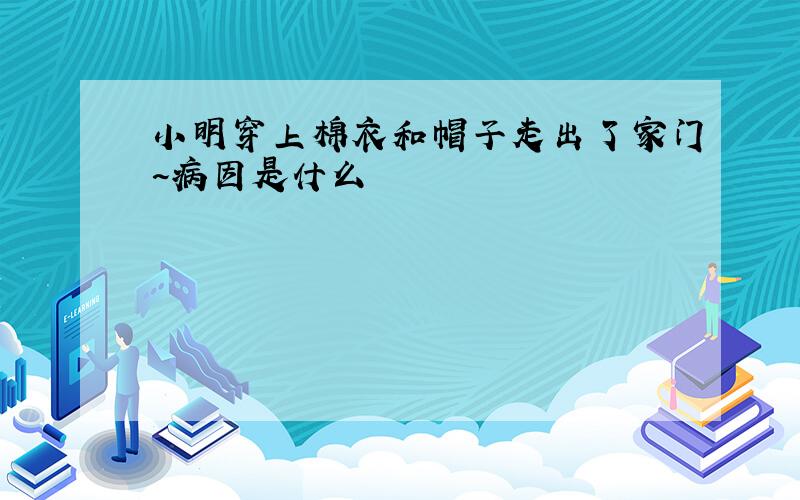 小明穿上棉衣和帽子走出了家门~病因是什么

E-LEARNING